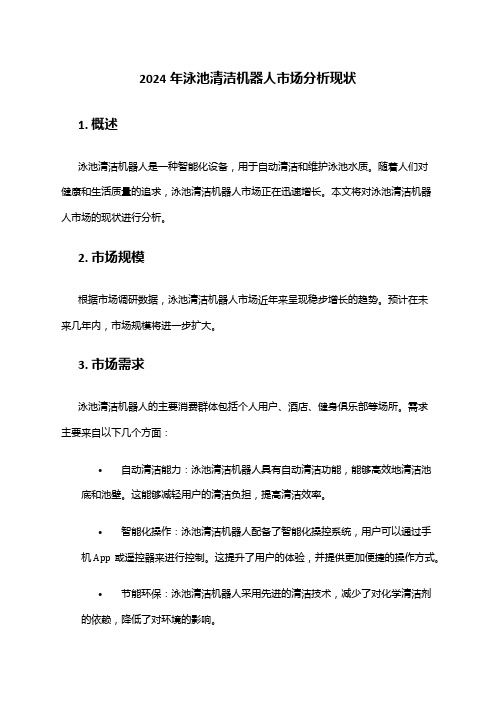 2024 年泳池清洁机器人市场分析现状

1. 概述

泳池清洁机器人是一种智能化设备，用于自动清洁和维护泳池水质。随着人们对健康和生活质量的追求，泳池清洁机器人市场正在迅速增长。本文将对泳池清洁机器人市场的现状进行分析。

2. 市场规模

根据市场调研数据，泳池清洁机器人市场近年来呈现稳步增长的趋势。预计在未来几年内，市场规模将进一步扩大。

3. 市场需求

泳池清洁机器人的主要消费群体包括个人用户、酒店、健身俱乐部等场所。需求主要来自以下几个方面：

• 自动清洁能力：泳池清洁机器人具有自动清洁功能，能够高效地清洁池底和池壁。这能够减轻用户的清洁负担，提高清洁效率。

• 智能化操作：泳池清洁机器人配备了智能化操控系统，用户可以通过手机 App 或遥控器来进行控制。这提升了用户的体验，并提供更加便捷的操作方式。

• 节能环保：泳池清洁机器人采用先进的清洁技术，减少了对化学清洁剂的依赖，降低了对环境的影响。